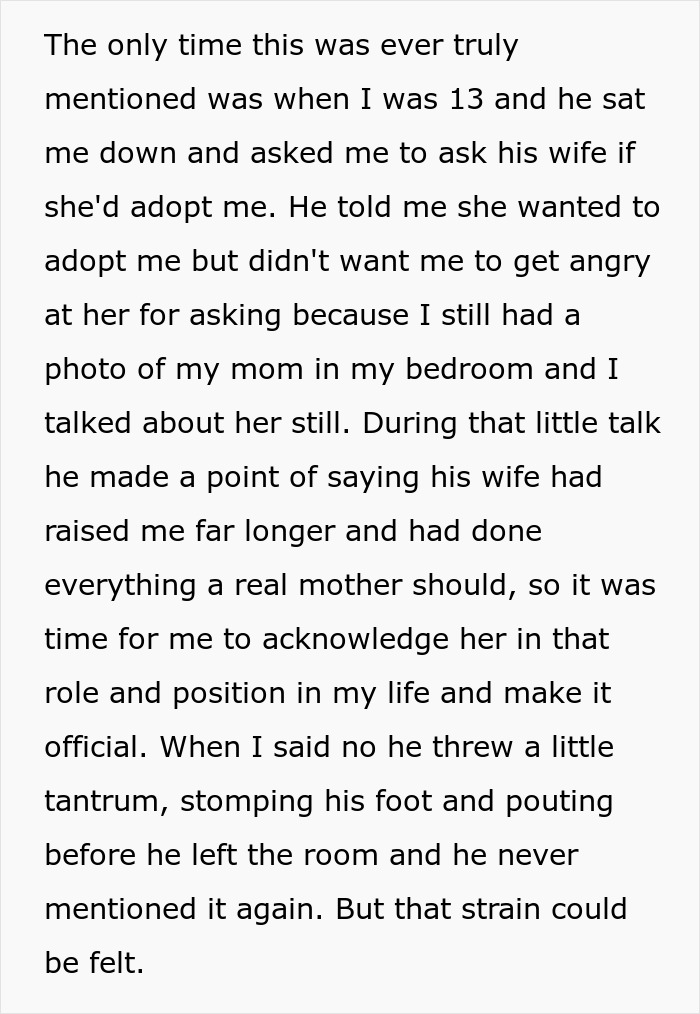 The only time this was ever truly mentioned was when I was 13 and he sat me down and asked me to ask his wife if she'd adopt me. He told me she wanted to adopt me but didn't want me to get angry at her for asking because I still had a photo of my mom in my bedroom and I talked about her still. During that little talk he made a point of saying his wife had raised me far longer and had done everything a real mother should, so it was time for me to acknowledge her in that role and position in my life and make it official. When I said no he threw a little tantrum, stomping his foot and pouting before he left the room and he never mentioned it again. But that strain could be felt.